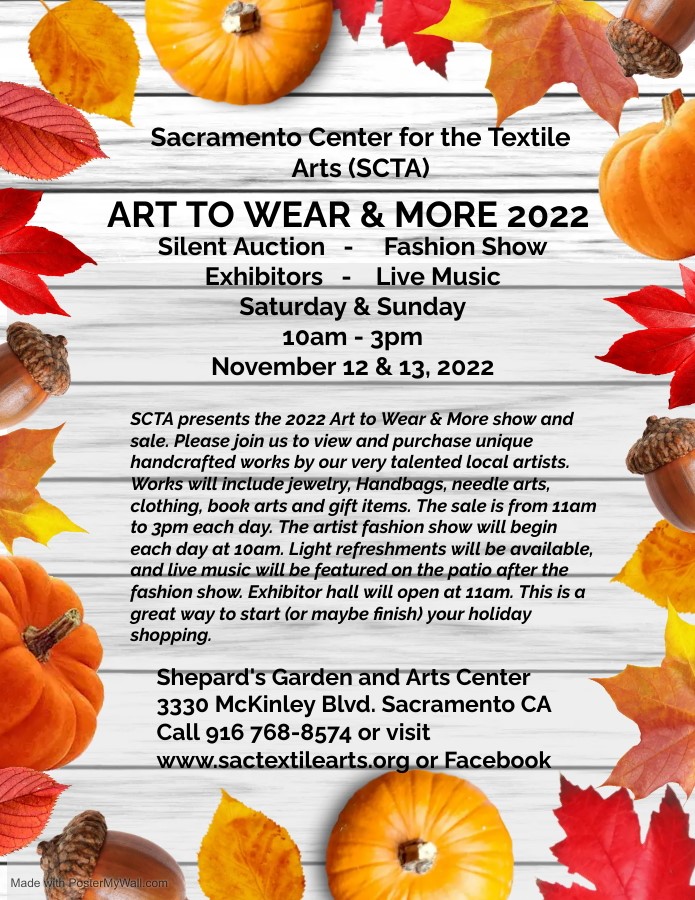 Sacramento Center for the Textile Arts (SCTA)

ART TO WEAR & MORE 2022

Silent Auction - Fashion Show
Exhibitors - Live Music
Saturday & Sunday
10am - 3pm
November 12 & 13, 2022

SCTA presents the 2022 Art to Wear & More show and sale. Please join us to view and purchase unique handcrafted works by our very talented local artists. Works will include jewelry, Handbags, needle arts, clothing, book arts and gift items. The sale is from 11am to 3pm each day. The artist fashion show will begin each day at 10am. Light refreshments will be available, and live music will be featured on the patio after the fashion show. Exhibitor hall will open at 11am. This is a great way to start (or maybe finish) your holiday shopping.

Shepard's Garden and Arts Center
3330 McKinley Blvd. Sacramento CA
Call 916 768-8574 or visit
www.sactextilearts.org or Facebook

Made with PosterMyWall.com